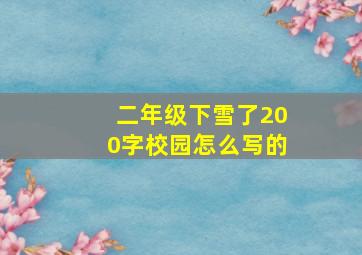 二年级下雪了200字校园怎么写的